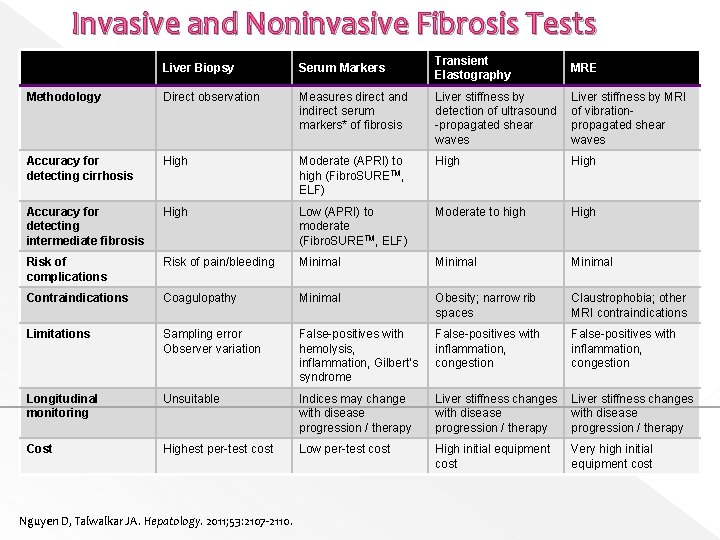 Invasive and Noninvasive Fibrosis Tests

| | Liver Biopsy | Serum Markers | Transient Elastography | MRE |
|---|---|---|---|---|
| Methodology | Direct observation | Measures direct and indirect serum markers* of fibrosis | Liver stiffness by detection of ultrasound -propagated shear waves | Liver stiffness by MRI of vibration-propagated shear waves |
| Accuracy for detecting cirrhosis | High | Moderate (APRI) to high (FibroSURE™, ELF) | High | High |
| Accuracy for detecting intermediate fibrosis | High | Low (APRI) to moderate (FibroSURE™, ELF) | Moderate to high | High |
| Risk of complications | Risk of pain/bleeding | Minimal | Minimal | Minimal |
| Contraindications | Coagulopathy | Minimal | Obesity; narrow rib spaces | Claustrophobia; other MRI contraindications |
| Limitations | Sampling error Observer variation | False-positives with hemolysis, inflammation, Gilbert's syndrome | False-positives with inflammation, congestion | False-positives with inflammation, congestion |
| Longitudinal monitoring | Unsuitable | Indices may change with disease progression / therapy | Liver stiffness changes with disease progression / therapy | Liver stiffness changes with disease progression / therapy |
| Cost | Highest per-test cost | Low per-test cost | High initial equipment cost | Very high initial equipment cost |

Nguyen D, Talwalkar JA. Hepatology. 2011;53:2107-2110.